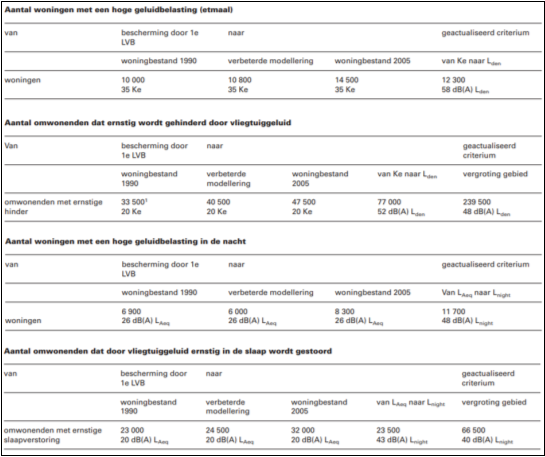 **Aantal woningen met een hoge geluidbelasting (etmaal)**

| van | bescherming door 1e LVB | naar | | geactualiseerd criterium |
|---|---|---|---|---|
| | woningbestand 1990 | verbeterde modellering | woningbestand 2005 | van Ke naar $L_{den}$ |
| woningen | 10 000 35 Ke | 10 800 35 Ke | 14 500 35 Ke | 12 300 58 dB(A) $L_{den}$ |

**Aantal omwonenden dat ernstig wordt gehinderd door vliegtuiggeluid**

| Van | bescherming door 1e LVB | naar | | | geactualiseerd criterium |
|---|---|---|---|---|---|
| | woningbestand 1990 | verbeterde modellering | woningbestand 2005 | van Ke naar $L_{den}$ | vergroting gebied |
| omwonenden met ernstige hinder | 33 500$^1$ 20 Ke | 40 500 20 Ke | 47 500 20 Ke | 77 000 52 dB(A) $L_{den}$ | 239 500 48 dB(A) $L_{den}$ |

**Aantal woningen met een hoge geluidbelasting in de nacht**

| van | bescherming door 1e LVB | naar | | geactualiseerd criterium |
|---|---|---|---|---|
| | woningbestand 1990 | verbeterde modellering | woningbestand 2005 | Van $L_{Aeq}$ naar $L_{night}$ |
| woningen | 6 900 26 dB(A) $L_{Aeq}$ | 6 000 26 dB(A) $L_{Aeq}$ | 8 300 26 dB(A) $L_{Aeq}$ | 11 700 48 dB(A) $L_{night}$ |

**Aantal omwonenden dat door vliegtuiggeluid ernstig in de slaap wordt gestoord**

| van | bescherming door 1e LVB | naar | | | geactualiseerd criterium |
|---|---|---|---|---|---|
| | woningbestand 1990 | verbeterde modellering | woningbestand 2005 | van $L_{Aeq}$ naar $L_{night}$ | vergroting gebied |
| omwonenden met ernstige slaapverstoring | 23 000 20 dB(A) $L_{Aeq}$ | 24 500 20 dB(A) $L_{Aeq}$ | 32 000 20 dB(A) $L_{Aeq}$ | 23 500 43 dB(A) $L_{night}$ | 66 500 40 dB(A) $L_{night}$ |